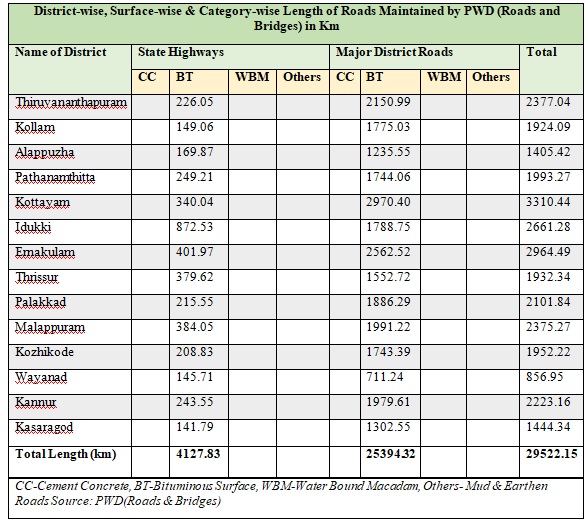 District-wise, Surface-wise & Category-wise Length of Roads Maintained by PWD (Roads and Bridges) in Km

| Name of District | State Highways | | | | Major District Roads | | | | Total |
|---|---|---|---|---|---|---|---|---|---|
| | CC | BT | WBM | Others | CC | BT | WBM | Others | |
| Thiruvananthapuram | | 226.05 | | | | 2150.99 | | | 2377.04 |
| Kollam | | 149.06 | | | | 1775.03 | | | 1924.09 |
| Alappuzha | | 169.87 | | | | 1235.55 | | | 1405.42 |
| Pathanamthitta | | 249.21 | | | | 1744.06 | | | 1993.27 |
| Kottayam | | 340.04 | | | | 2970.40 | | | 3310.44 |
| Idukki | | 872.53 | | | | 1788.75 | | | 2661.28 |
| Ernakulam | | 401.97 | | | | 2562.52 | | | 2964.49 |
| Thrissur | | 379.62 | | | | 1552.72 | | | 1932.34 |
| Palakkad | | 215.55 | | | | 1886.29 | | | 2101.84 |
| Malappuram | | 384.05 | | | | 1991.22 | | | 2375.27 |
| Kozhikode | | 208.83 | | | | 1743.39 | | | 1952.22 |
| Wayanad | | 145.71 | | | | 711.24 | | | 856.95 |
| Kannur | | 243.55 | | | | 1979.61 | | | 2223.16 |
| Kasaragod | | 141.79 | | | | 1302.55 | | | 1444.34 |
| Total Length (km) | | 4127.83 | | | | 25394.32 | | | 29522.15 |

CC-Cement Concrete, BT-Bituminous Surface, WBM-Water Bound Macadam, Others- Mud & Earthen Roads Source: PWD(Roads & Bridges)